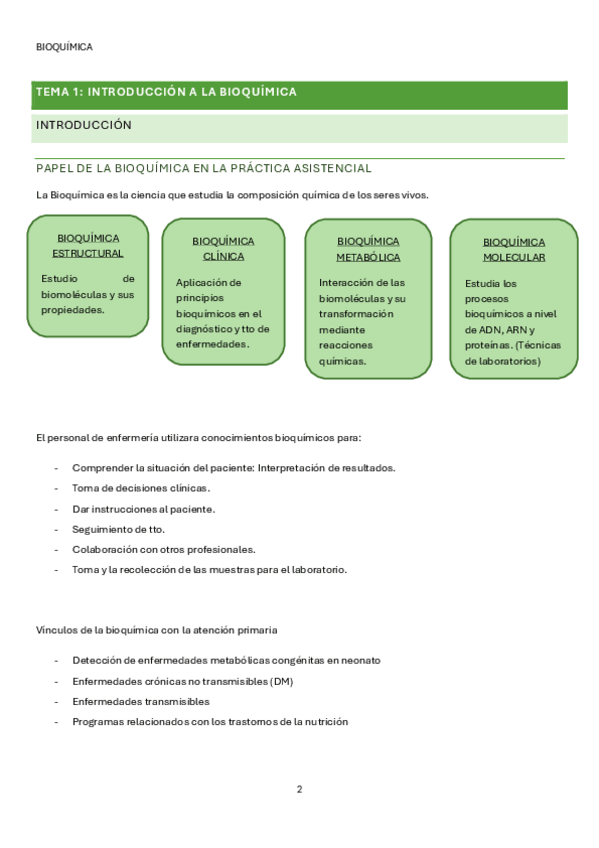 BIOQUÍMICA

TEMA 1: INTRODUCCIÓN A LA BIOQUÍMICA

INTRODUCCIÓN

PAPEL DE LA BIOQUÍMICA EN LA PRÁCTICA ASISTENCIAL

La Bioquímica es la ciencia que estudia la composición química de los seres vivos.

BIOQUÍMICA ESTRUCTURAL

Estudio de biomoléculas y sus propiedades.

BIOQUÍMICA CLÍNICA

Aplicación de principios bioquímicos en el diagnóstico y tto de enfermedades.

BIOQUÍMICA METABÓLICA

Interacción de las biomoléculas y su transformación mediante reacciones químicas.

BIOQUÍMICA MOLECULAR

Estudia los procesos bioquímicos a nivel de ADN, ARN y proteínas. (Técnicas de laboratorios)

El personal de enfermería utilizara conocimientos bioquímicos para:

- Comprender la situación del paciente: Interpretación de resultados.
- Toma de decisiones clínicas.
- Dar instrucciones al paciente.
- Seguimiento de tto.
- Colaboración con otros profesionales.
- Toma y la recolección de las muestras para el laboratorio.

Vínculos de la bioquímica con la atención primaria

- Detección de enfermedades metabólicas congénitas en neonato
- Enfermedades crónicas no transmisibles (DM)
- Enfermedades transmisibles
- Programas relacionados con los trastornos de la nutrición

2